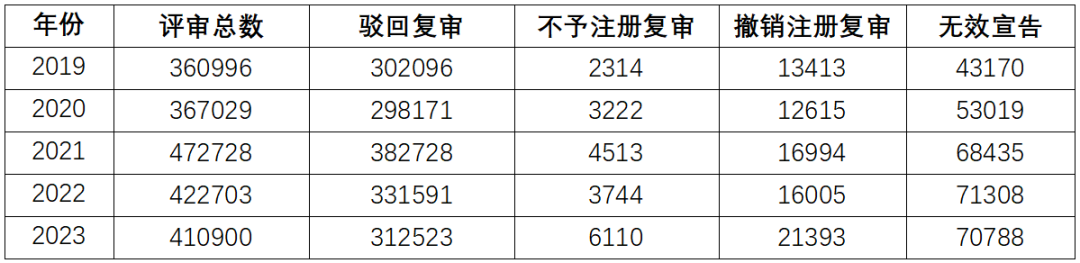 | 年份 | 评审总数 | 驳回复审 | 不予注册复审 | 撤销注册复审 | 无效宣告 |
|---|---|---|---|---|---|
| 2019 | 360996 | 302096 | 2314 | 13413 | 43170 |
| 2020 | 367029 | 298171 | 3222 | 12615 | 53019 |
| 2021 | 472728 | 382728 | 4513 | 16994 | 68435 |
| 2022 | 422703 | 331591 | 3744 | 16005 | 71308 |
| 2023 | 410900 | 312523 | 6110 | 21393 | 70788 |